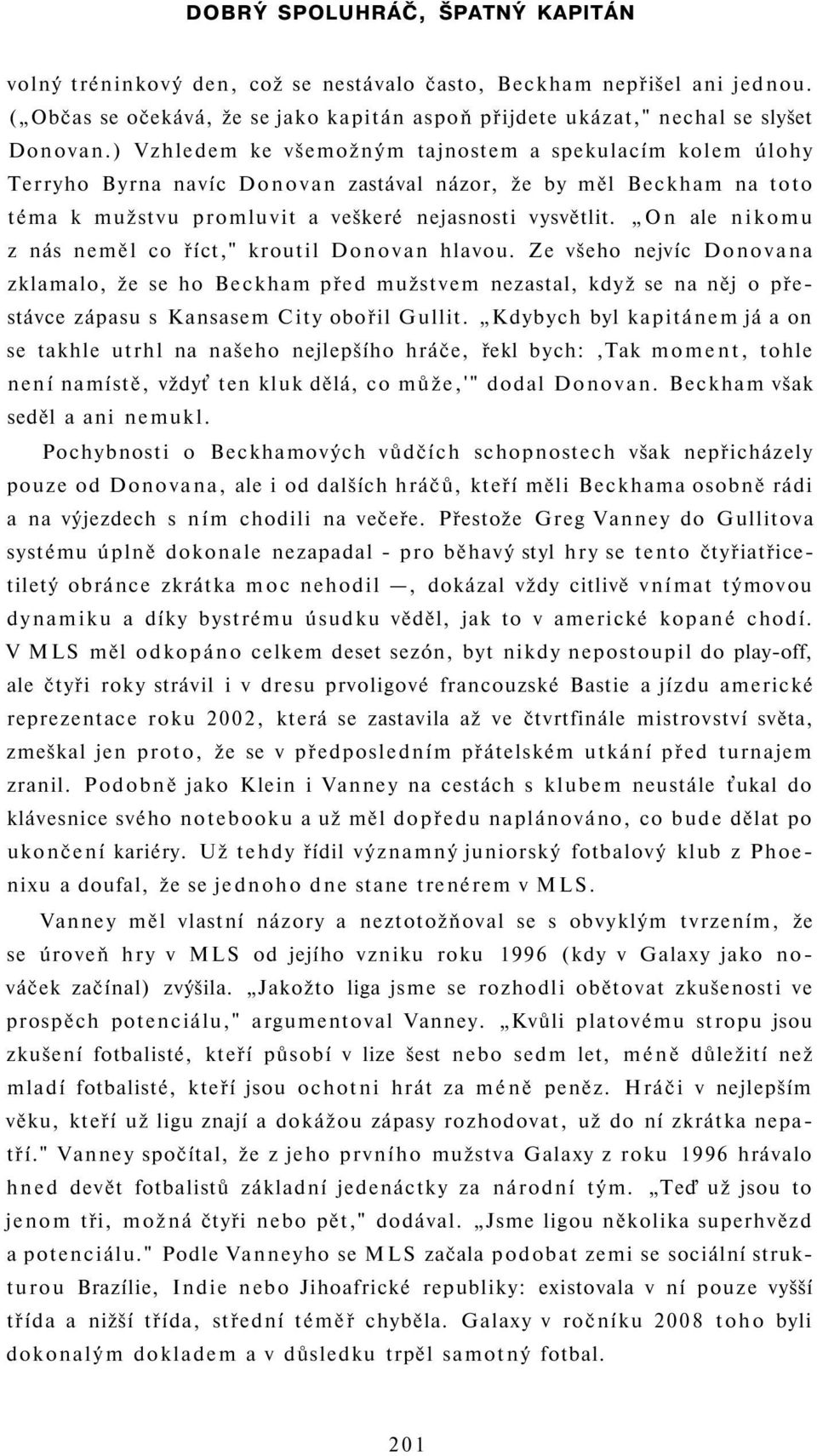 DOBRÝ SPOLUHRÁČ, ŠPATNÝ KAPITÁN

volný tréninkový den, což se nestávalo často, Beckham nepřišel ani jednou. („Občas se očekává, že se jako kapitán aspoň přijdete ukázat," nechal se slyšet Donovan.) Vzhledem ke všemožným tajnostem a spekulacím kolem úlohy Terryho Byrna navíc Donovan zastával názor, že by měl Beckham na toto téma k mužstvu promluvit a veškeré nejasnosti vysvětlit. „On ale nikomu z nás neměl co říct," kroutil Donovan hlavou. Ze všeho nejvíc Donovana zklamalo, že se ho Beckham před mužstvem nezastal, když se na něj o přestávce zápasu s Kansasem City obořil Gullit. „Kdybych byl kapitánem já a on se takhle utrhl na našeho nejlepšího hráče, řekl bych: ‚Tak moment, tohle není namístě, vždyť ten kluk dělá, co může,'" dodal Donovan. Beckham však seděl a ani nemukl.

Pochybnosti o Beckhamových vůdčích schopnostech však nepřicházely pouze od Donovana, ale i od dalších hráčů, kteří měli Beckhama osobně rádi a na výjezdech s ním chodili na večeře. Přestože Greg Vanney do Gullitova systému úplně dokonale nezapadal - pro běhavý styl hry se tento čtyřiatřicetiletý obránce zkrátka moc nehodil —, dokázal vždy citlivě vnímat týmovou dynamiku a díky bystrému úsudku věděl, jak to v americké kopané chodí. V MLS měl odkopáno celkem deset sezón, byt nikdy nepostoupil do play-off, ale čtyři roky strávil i v dresu prvoligové francouzské Bastie a jízdu americké reprezentace roku 2002, která se zastavila až ve čtvrtfinále mistrovství světa, zmeškal jen proto, že se v předposledním přátelském utkání před turnajem zranil. Podobně jako Klein i Vanney na cestách s klubem neustále ťukal do klávesnice svého notebooku a už měl dopředu naplánováno, co bude dělat po ukončení kariéry. Už tehdy řídil významný juniorský fotbalový klub z Phoenixu a doufal, že se jednoho dne stane trenérem v MLS.

Vanney měl vlastní názory a neztotožňoval se s obvyklým tvrzením, že se úroveň hry v MLS od jejího vzniku roku 1996 (kdy v Galaxy jako nováček začínal) zvýšila. „Jakožto liga jsme se rozhodli obětovat zkušenosti ve prospěch potenciálu," argumentoval Vanney. „Kvůli platovému stropu jsou zkušení fotbalisté, kteří působí v lize šest nebo sedm let, méně důležití než mladí fotbalisté, kteří jsou ochotni hrát za méně peněz. Hráči v nejlepším věku, kteří už ligu znají a dokážou zápasy rozhodovat, už do ní zkrátka nepatří." Vanney spočítal, že z jeho prvního mužstva Galaxy z roku 1996 hrávalo hned devět fotbalistů základní jedenáctky za národní tým. „Teď už jsou to jenom tři, možná čtyři nebo pět," dodával. „Jsme ligou několika superhvězd a potenciálu." Podle Vanneyho se MLS začala podobat zemi se sociální strukturou Brazílie, Indie nebo Jihoafrické republiky: existovala v ní pouze vyšší třída a nižší třída, střední téměř chyběla. Galaxy v ročníku 2008 toho byli dokonalým dokladem a v důsledku trpěl samotný fotbal.

201